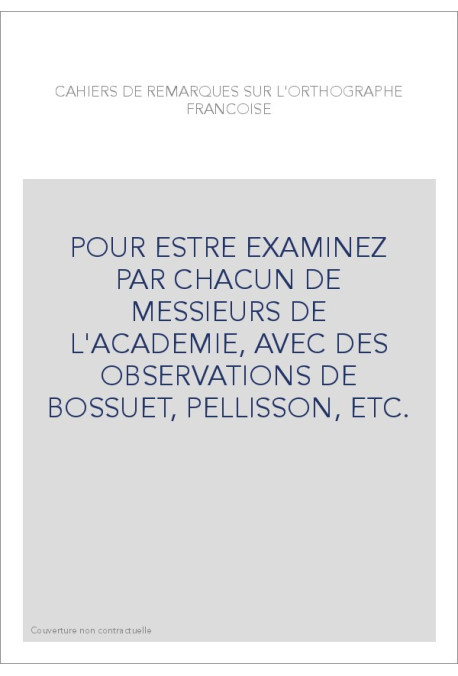 CAHIERS DE REMARQUES SUR L'ORTHOGRAPHE FRANCOISE

POUR ESTRE EXAMINEZ PAR CHACUN DE MESSIEURS DE L'ACADEMIE, AVEC DES OBSERVATIONS DE BOSSUET, PELLISSON, ETC.

Couverture non contractuelle